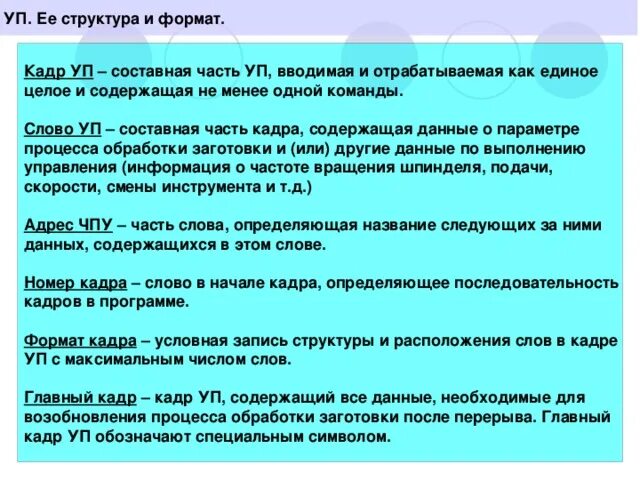 УП. Ее структура и формат.

Кадр УП – составная часть УП, вводимая и отрабатываемая как единое целое и содержащая не менее одной команды.

Слово УП – составная часть кадра, содержащая данные о параметре процесса обработки заготовки и (или) другие данные по выполнению управления (информация о частоте вращения шпинделя, подачи, скорости, смены инструмента и т.д.)

Адрес ЧПУ – часть слова, определяющая название следующих за ними данных, содержащихся в этом слове.

Номер кадра – слово в начале кадра, определяющее последовательность кадров в программе.

Формат кадра – условная запись структуры и расположения слов в кадре УП с максимальным числом слов.

Главный кадр – кадр УП, содержащий все данные, необходимые для возобновления процесса обработки заготовки после перерыва. Главный кадр УП обозначают специальным символом.